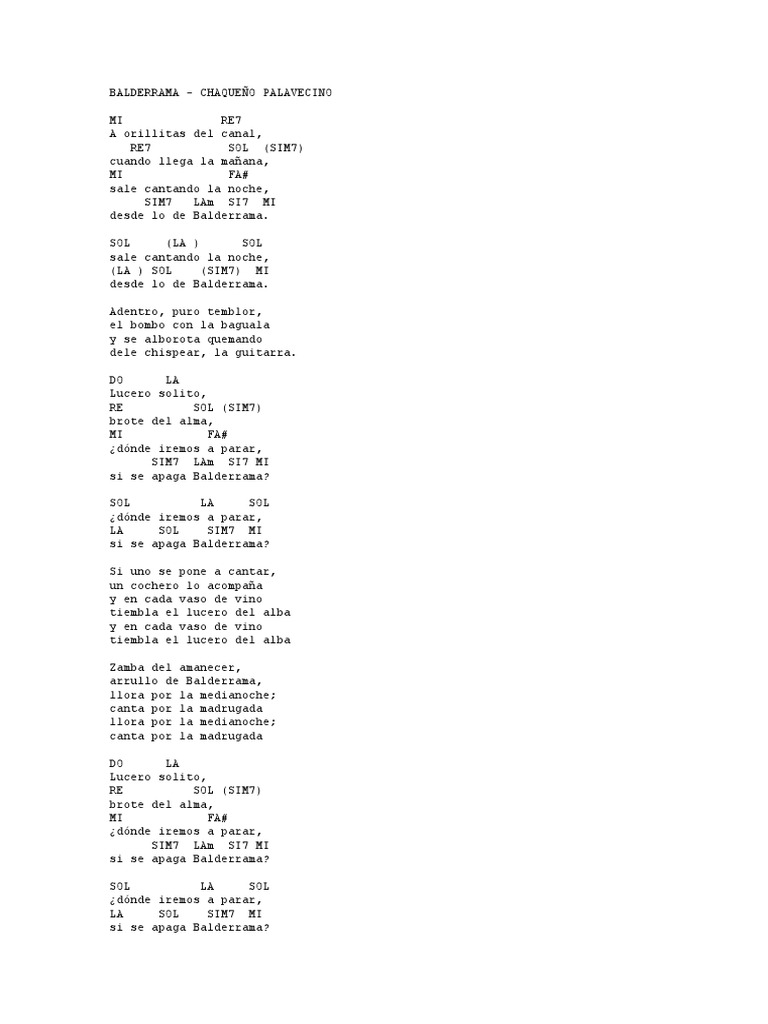 BALDERRAMA - CHAQUEÑO PALAVECINO

MI RE7
A orillitas del canal,
RE7 SOL (SIM7)
cuando llega la mañana,
MI FA#
sale cantando la noche,
SIM7 LAm SI7 MI
desde lo de Balderrama.

SOL (LA ) SOL
sale cantando la noche,
(LA ) SOL (SIM7) MI
desde lo de Balderrama.

Adentro, puro temblor,
el bombo con la baguala
y se alborota quemando
dele chispear, la guitarra.

DO LA
Lucero solito,
RE SOL (SIM7)
brote del alma,
MI FA#
¿dónde iremos a parar,
SIM7 LAm SI7 MI
si se apaga Balderrama?

SOL LA SOL
¿dónde iremos a parar,
LA SOL SIM7 MI
si se apaga Balderrama?

Si uno se pone a cantar,
un cochero lo acompaña
y en cada vaso de vino
tiembla el lucero del alba
y en cada vaso de vino
tiembla el lucero del alba

Zamba del amanecer,
arrullo de Balderrama,
llora por la medianoche;
canta por la madrugada
llora por la medianoche;
canta por la madrugada

DO LA
Lucero solito,
RE SOL (SIM7)
brote del alma,
MI FA#
¿dónde iremos a parar,
SIM7 LAm SI7 MI
si se apaga Balderrama?

SOL LA SOL
¿dónde iremos a parar,
LA SOL SIM7 MI
si se apaga Balderrama?